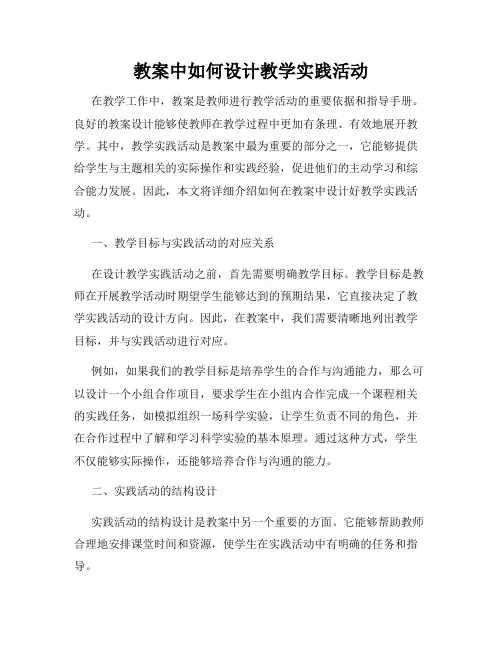 教案中如何设计教学实践活动

在教学工作中，教案是教师进行教学活动的重要依据和指导手册。良好的教案设计能够使教师在教学过程中更加有条理、有效地展开教学。其中，教学实践活动是教案中最为重要的部分之一，它能够提供给学生与主题相关的实际操作和实践经验，促进他们的主动学习和综合能力发展。因此，本文将详细介绍如何在教案中设计好教学实践活动。

一、教学目标与实践活动的对应关系

在设计教学实践活动之前，首先需要明确教学目标。教学目标是教师在开展教学活动时期望学生能够达到的预期结果，它直接决定了教学实践活动的设计方向。因此，在教案中，我们需要清晰地列出教学目标，并与实践活动进行对应。

例如，如果我们的教学目标是培养学生的合作与沟通能力，那么可以设计一个小组合作项目，要求学生在小组内合作完成一个课程相关的实践任务，如模拟组织一场科学实验，让学生负责不同的角色，并在合作过程中了解和学习科学实验的基本原理。通过这种方式，学生不仅能够实际操作，还能够培养合作与沟通的能力。

二、实践活动的结构设计

实践活动的结构设计是教案中另一个重要的方面。它能够帮助教师合理地安排课堂时间和资源，使学生在实践活动中有明确的任务和指导。